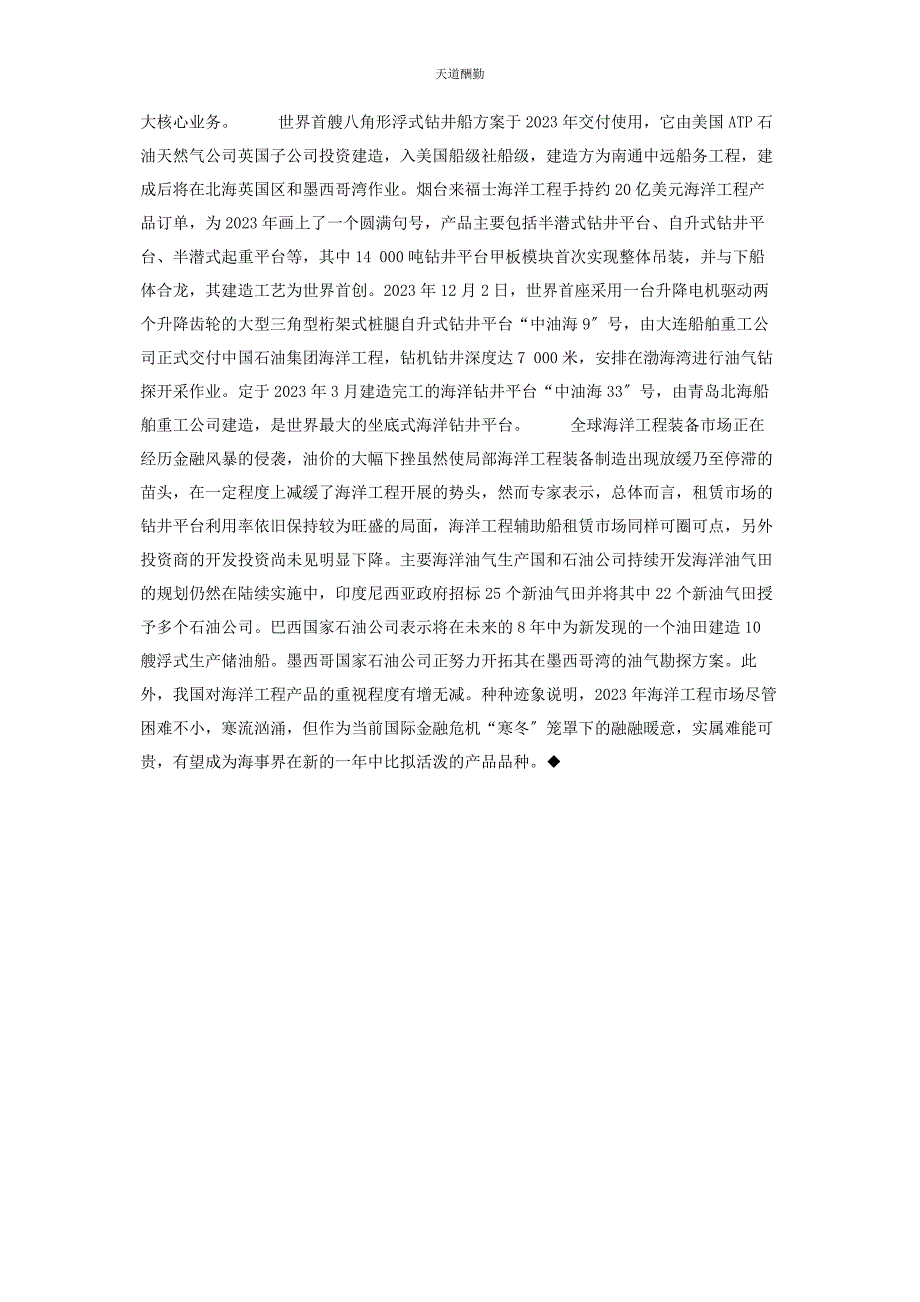 天道酬勤

大核心业务。　　世界首艘八角形浮式钻井船方案于2023年交付使用，它由美国ATP石油天然气公司英国子公司投资建造，入美国船级社船级，建造方为南通中远船务工程，建成后将在北海英国区和墨西哥湾作业。烟台来福士海洋工程手持约20亿美元海洋工程产品订单，为2023年画上了一个圆满句号，产品主要包括半潜式钻井平台、自升式钻井平台、半潜式起重平台等，其中14 000吨钻井平台甲板模块首次实现整体吊装，并与下船体合龙，其建造工艺为世界首创。2023年12月2日，世界首座采用一台升降电机驱动两个升降齿轮的大型三角型桁架式桩腿自升式钻井平台“中油海9″号，由大连船舶重工公司正式交付中国石油集团海洋工程，钻机钻井深度达7 000米，安排在渤海湾进行油气钻探开采作业。定于2023年3月建造完工的海洋钻井平台“中油海33″号，由青岛北海船舶重工公司建造，是世界最大的坐底式海洋钻井平台。　　全球海洋工程装备市场正在经历金融风暴的侵袭，油价的大幅下挫虽然使局部海洋工程装备制造出现放缓乃至停滞的苗头，在一定程度上减缓了海洋工程开展的势头，然而专家表示，总体而言，租赁市场的钻井平台利用率依旧保持较为旺盛的局面，海洋工程辅助船租赁市场同样可圈可点，另外投资商的开发投资尚未见明显下降。主要海洋油气生产国和石油公司持续开发海洋油气田的规划仍然在陆续实施中，印度尼西亚政府招标25个新油气田并将其中22个新油气田授予多个石油公司。巴西国家石油公司表示将在未来的8年中为新发现的一个油田建造10艘浮式生产储油船。墨西哥国家石油公司正努力开拓其在墨西哥湾的油气勘探方案。此外，我国对海洋工程产品的重视程度有增无减。种种迹象说明，2023年海洋工程市场尽管困难不小，寒流汹涌，但作为当前国际金融危机“寒冬″笼罩下的融融暖意，实属难能可贵，有望成为海事界在新的一年中比拟活泼的产品品种。◆